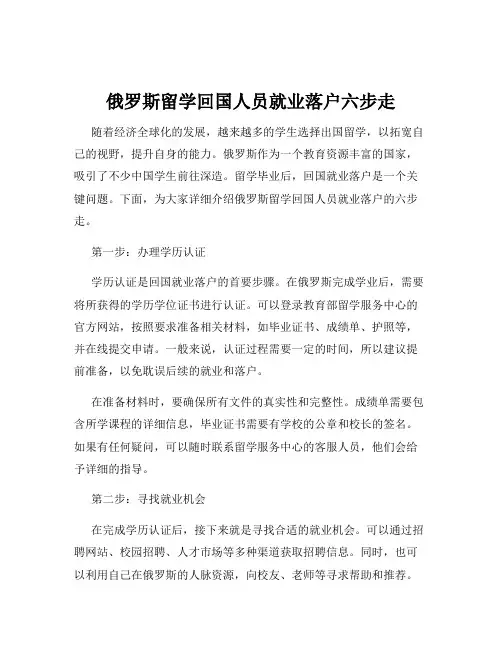 俄罗斯留学回国人员就业落户六步走

随着经济全球化的发展，越来越多的学生选择出国留学，以拓宽自己的视野，提升自身的能力。俄罗斯作为一个教育资源丰富的国家，吸引了不少中国学生前往深造。留学毕业后，回国就业落户是一个关键问题。下面，为大家详细介绍俄罗斯留学回国人员就业落户的六步走。

第一步：办理学历认证

学历认证是回国就业落户的首要步骤。在俄罗斯完成学业后，需要将所获得的学历学位证书进行认证。可以登录教育部留学服务中心的官方网站，按照要求准备相关材料，如毕业证书、成绩单、护照等，并在线提交申请。一般来说，认证过程需要一定的时间，所以建议提前准备，以免耽误后续的就业和落户。

在准备材料时，要确保所有文件的真实性和完整性。成绩单需要包含所学课程的详细信息，毕业证书需要有学校的公章和校长的签名。如果有任何疑问，可以随时联系留学服务中心的客服人员，他们会给予详细的指导。

第二步：寻找就业机会

在完成学历认证后，接下来就是寻找合适的就业机会。可以通过招聘网站、校园招聘、人才市场等多种渠道获取招聘信息。同时，也可以利用自己在俄罗斯的人脉资源，向校友、老师等寻求帮助和推荐。